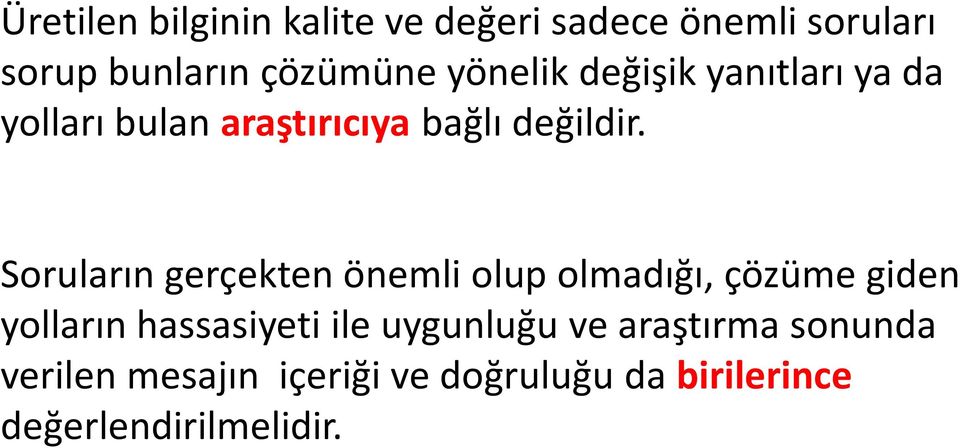 Üretilen bilginin kalite ve değeri sadece önemli soruları sorup bunların çözümüne yönelik değişik yanıtları ya da yolları bulan araştırıcıya bağlı değildir.

Soruların gerçekten önemli olup olmadığı, çözüme giden yolların hassasiyeti ile uygunluğu ve araştırma sonunda verilen mesajın  içeriği ve doğruluğu da birilerince değerlendirilmelidir.